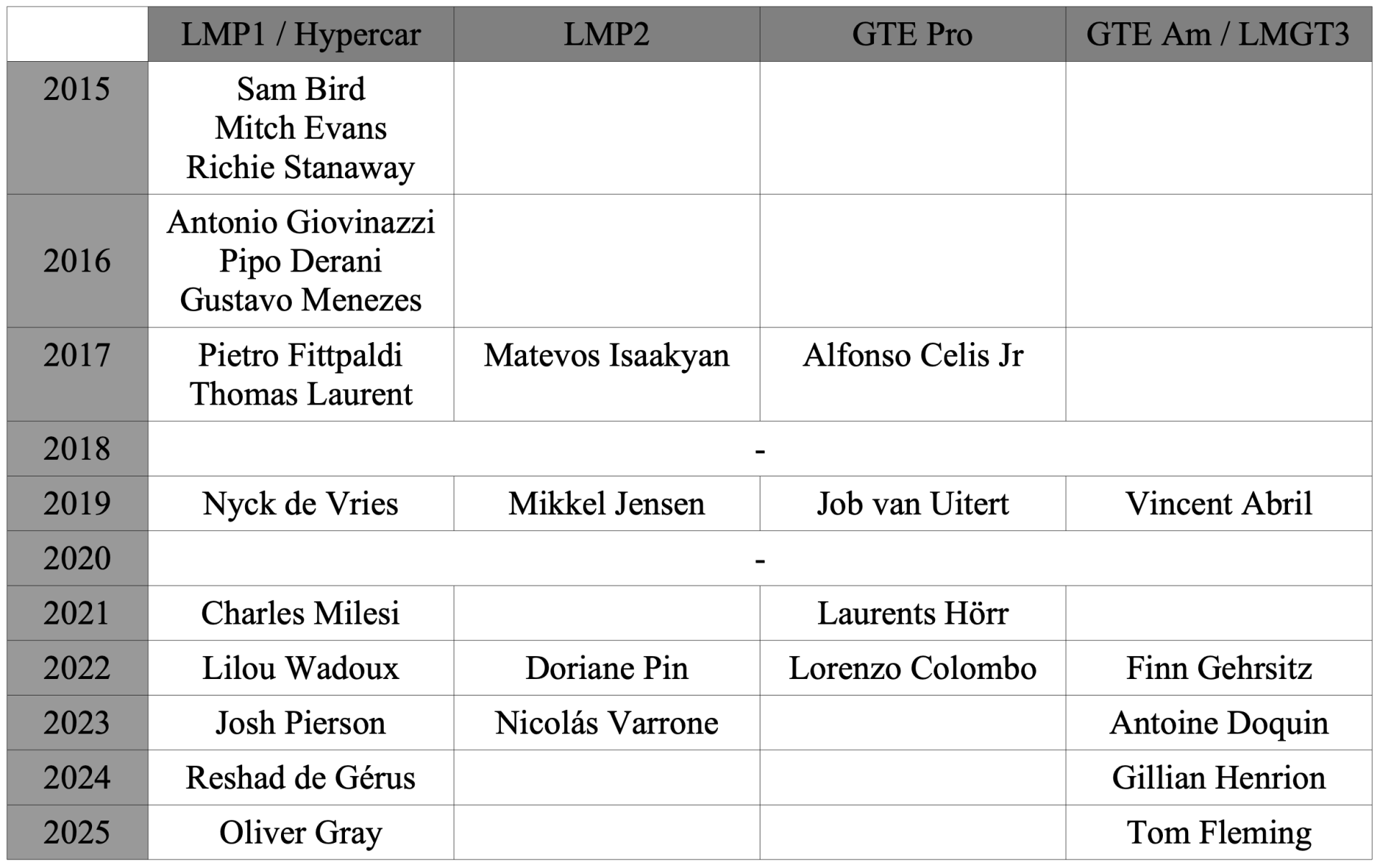 |  | LMP1 / Hypercar | LMP2 | GTE Pro | GTE Am / LMGT3 |
|---|---|---|---|---|
| 2015 | Sam Bird Mitch Evans Richie Stanaway |  |  |  |
| 2016 | Antonio Giovinazzi Pipo Derani Gustavo Menezes |  |  |  |
| 2017 | Pietro Fittpaldi Thomas Laurent | Matevos Isaakyan | Alfonso Celis Jr |  |
| 2018 | - |  |  |  |
| 2019 | Nyck de Vries | Mikkel Jensen | Job van Uitert | Vincent Abril |
| 2020 | - |  |  |  |
| 2021 | Charles Milesi |  | Laurents Hörr |  |
| 2022 | Lilou Wadoux | Doriane Pin | Lorenzo Colombo | Finn Gehrsitz |
| 2023 | Josh Pierson | Nicolás Varrone |  | Antoine Doquin |
| 2024 | Reshad de Gérus |  |  | Gillian Henrion |
| 2025 | Oliver Gray |  |  | Tom Fleming |